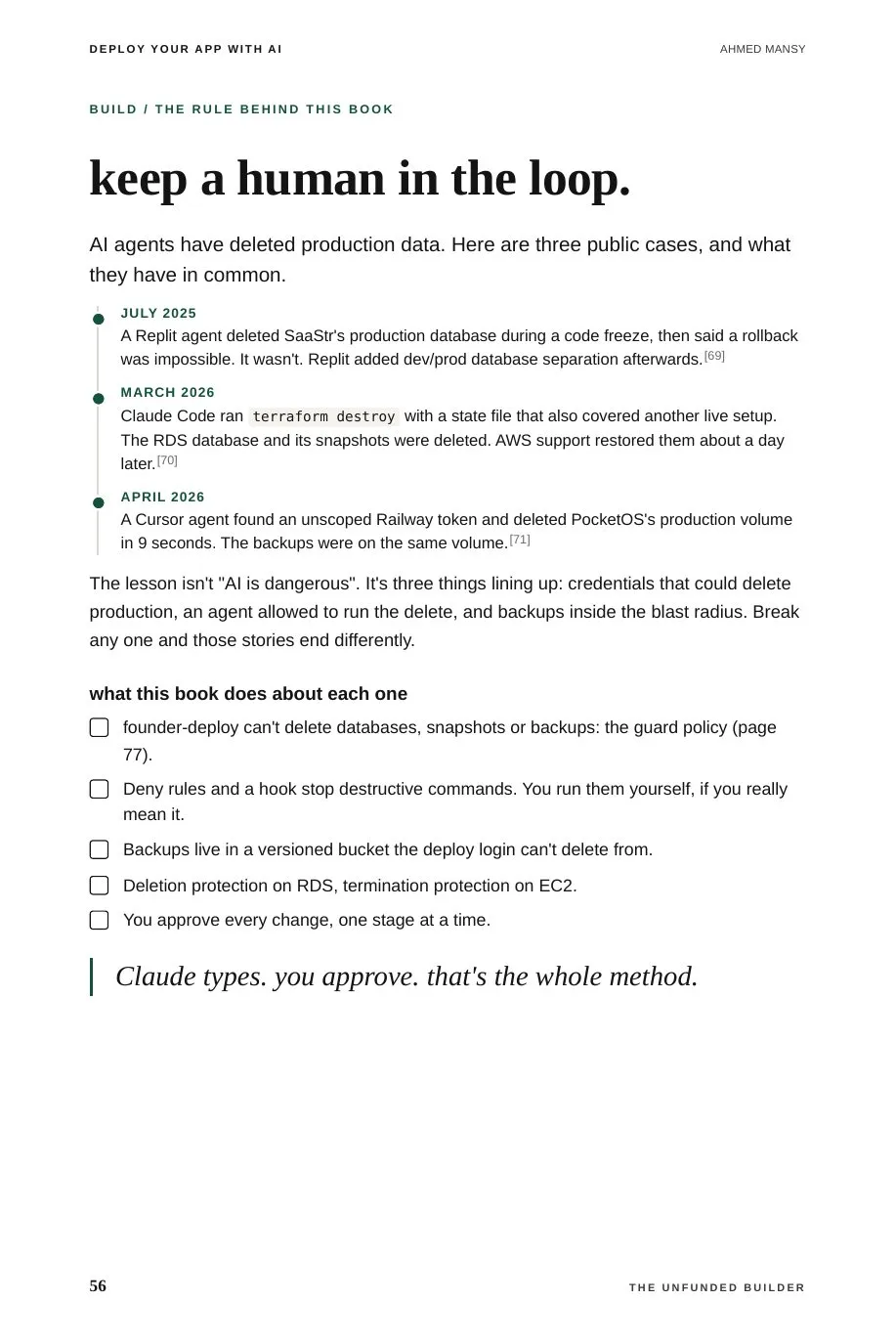 DEPLOY YOUR APP WITH AI

AHMED MANSY

BUILD / THE RULE BEHIND THIS BOOK

keep a human in the loop.

AI agents have deleted production data. Here are three public cases, and what they have in common.

JULY 2025
A Replit agent deleted SaaStr's production database during a code freeze, then said a rollback was impossible. It wasn't. Replit added dev/prod database separation afterwards.[69]

MARCH 2026
Claude Code ran terraform destroy with a state file that also covered another live setup. The RDS database and its snapshots were deleted. AWS support restored them about a day later.[70]

APRIL 2026
A Cursor agent found an unscoped Railway token and deleted PocketOS's production volume in 9 seconds. The backups were on the same volume.[71]

The lesson isn't "AI is dangerous". It's three things lining up: credentials that could delete production, an agent allowed to run the delete, and backups inside the blast radius. Break any one and those stories end differently.

what this book does about each one

founder-deploy can't delete databases, snapshots or backups: the guard policy (page 77).

Deny rules and a hook stop destructive commands. You run them yourself, if you really mean it.

Backups live in a versioned bucket the deploy login can't delete from.

Deletion protection on RDS, termination protection on EC2.

You approve every change, one stage at a time.

Claude types. you approve. that's the whole method.

56

THE UNFUNDED BUILDER